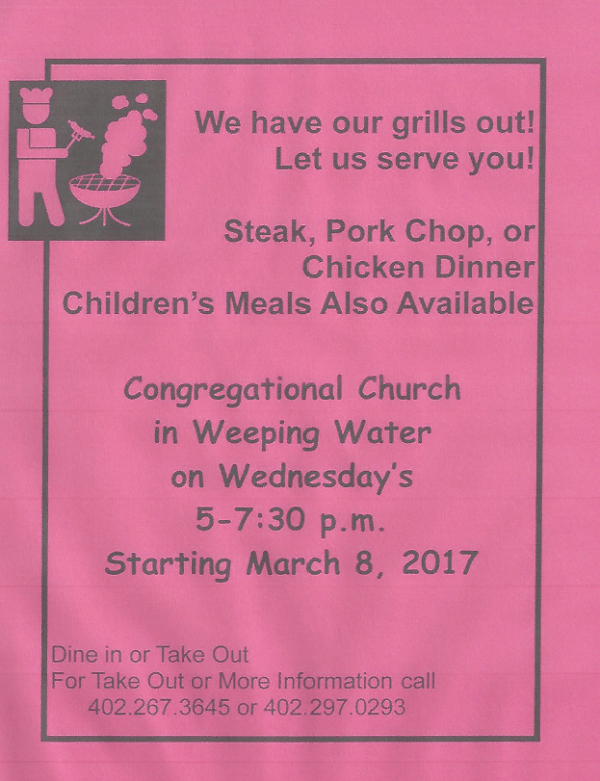 We have our grills out!
Let us serve you!

Steak, Pork Chop, or
Chicken Dinner
Children's Meals Also Available

Congregational Church
in Weeping Water
on Wednesday's
5-7:30 p.m.
Starting March 8, 2017

Dine in or Take Out
For Take Out or More Information call
402.267.3645 or 402.297.0293